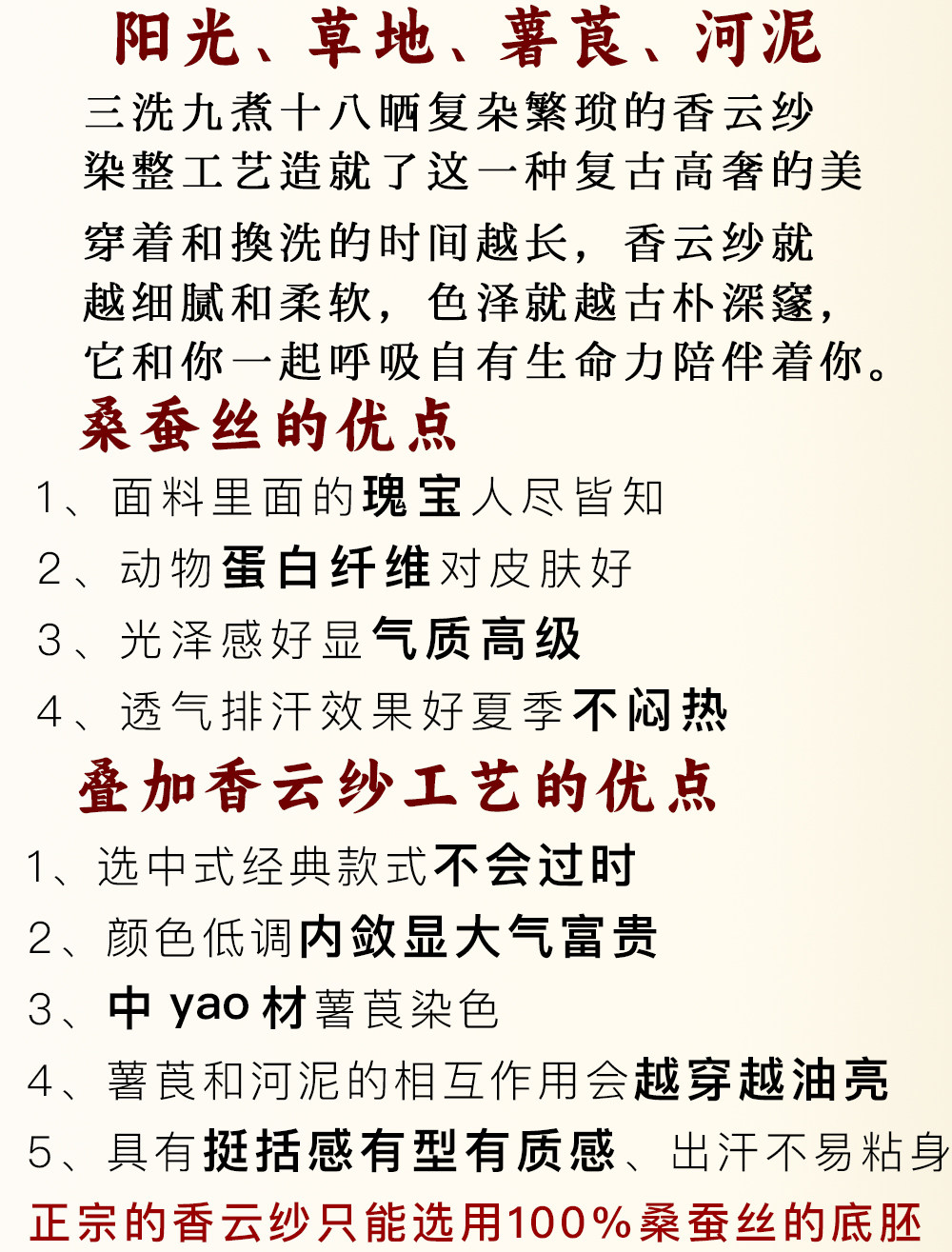 阳光、草地、薯莨、河泥

三洗九煮十八晒复杂繁琐的香云纱染整工艺造就了这一种复古高奢的美

穿着和换洗的时间越长，香云纱就越细腻和柔软，色泽就越古朴深邃，它和你一起呼吸自有生命力陪伴着你。

桑蚕丝的优点

1、面料里面的瑰宝人尽皆知

2、动物蛋白纤维对皮肤好

3、光泽感好显气质高级

4、透气排汗效果好夏季不闷热

叠加香云纱工艺的优点

1、选中式经典款式不会过时

2、颜色低调内敛显大气富贵

3、中 yao 材薯莨染色

4、薯莨和河泥的相互作用会越穿越油亮

5、具有挺括感有型有质感、出汗不易粘身

正宗的香云纱只能选用100%桑蚕丝的底胚